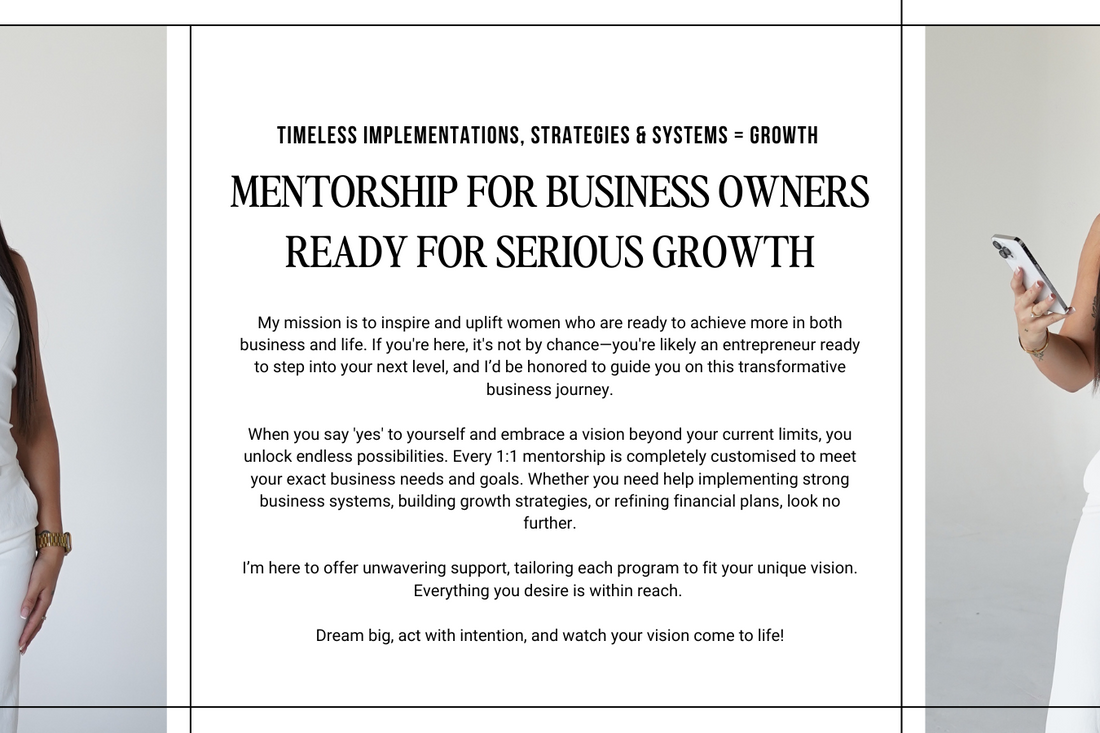 TIMELESS IMPLEMENTATIONS, STRATEGIES & SYSTEMS = GROWTH

MENTORSHIP FOR BUSINESS OWNERS READY FOR SERIOUS GROWTH

My mission is to inspire and uplift women who are ready to achieve more in both business and life. If you're here, it's not by chance—you're likely an entrepreneur ready to step into your next level, and I'd be honored to guide you on this transformative business journey.

When you say 'yes' to yourself and embrace a vision beyond your current limits, you unlock endless possibilities. Every 1:1 mentorship is completely customised to meet your exact business needs and goals. Whether you need help implementing strong business systems, building growth strategies, or refining financial plans, look no further.

I'm here to offer unwavering support, tailoring each program to fit your unique vision. Everything you desire is within reach.

Dream big, act with intention, and watch your vision come to life!